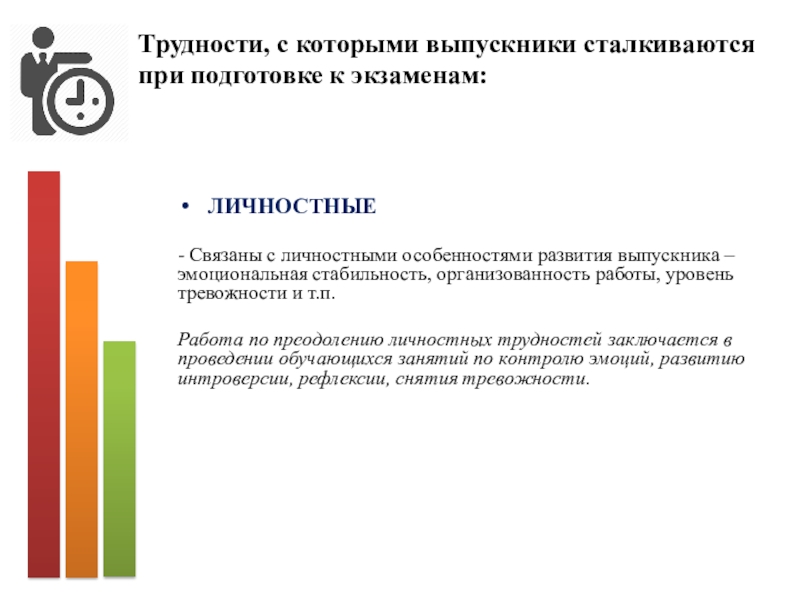 Трудности, с которыми выпускники сталкиваются при подготовке к экзаменам:

• ЛИЧНОСТНЫЕ

- Связаны с личностными особенностями развития выпускника – эмоциональная стабильность, организованность работы, уровень тревожности и т.п.

Работа по преодолению личностных трудностей заключается в проведении обучающихся занятий по контролю эмоций, развитию интроверсии, рефлексии, снятия тревожности.